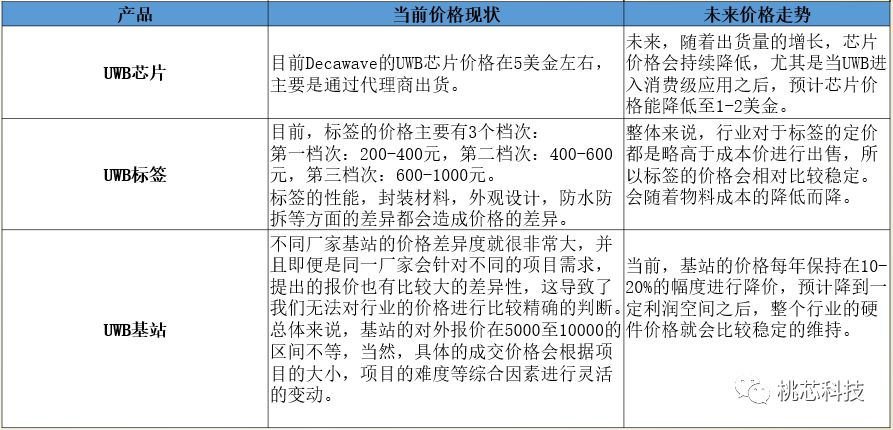 | 产品 | 当前价格现状 | 未来价格走势 |
|---|---|---|
| UWB芯片 | 目前Decawave的UWB芯片价格在5美金左右，主要是通过代理商出货。 | 未来，随着出货量的增长，芯片价格会持续降低，尤其是当UWB进入消费级应用之后，预计芯片价格能降低至1-2美金。 |
| UWB标签 | 目前，标签的价格主要有3个档次：第一档次：200-400元，第二档次：400-600元，第三档次：600-1000元。标签的性能，封装材料，外观设计，防水防拆等方面的差异都会造成价格的差异。 | 整体来说，行业对于标签的定价都是略高于成本价进行出售，所以标签的价格会相对比较稳定。会随着物料成本的降低而降。 |
| UWB基站 | 不同厂家基站的价格差异度就很非常大，并且即便是同一厂家会针对不同的项目需求，提出的报价也有比较大的差异性，这导致了我们无法对行业的价格进行比较精确的判断。总体来说，基站的对外报价在5000至10000的区间不等，当然，具体的成交价格会根据项目的大小，项目的难度等综合因素进行灵活的变动。 | 当前，基站的价格每年保持在10-20%的幅度进行降价，预计降到一定利润空间之后，整个行业的硬件价格就会比较稳定的维持。 |

桃芯科技